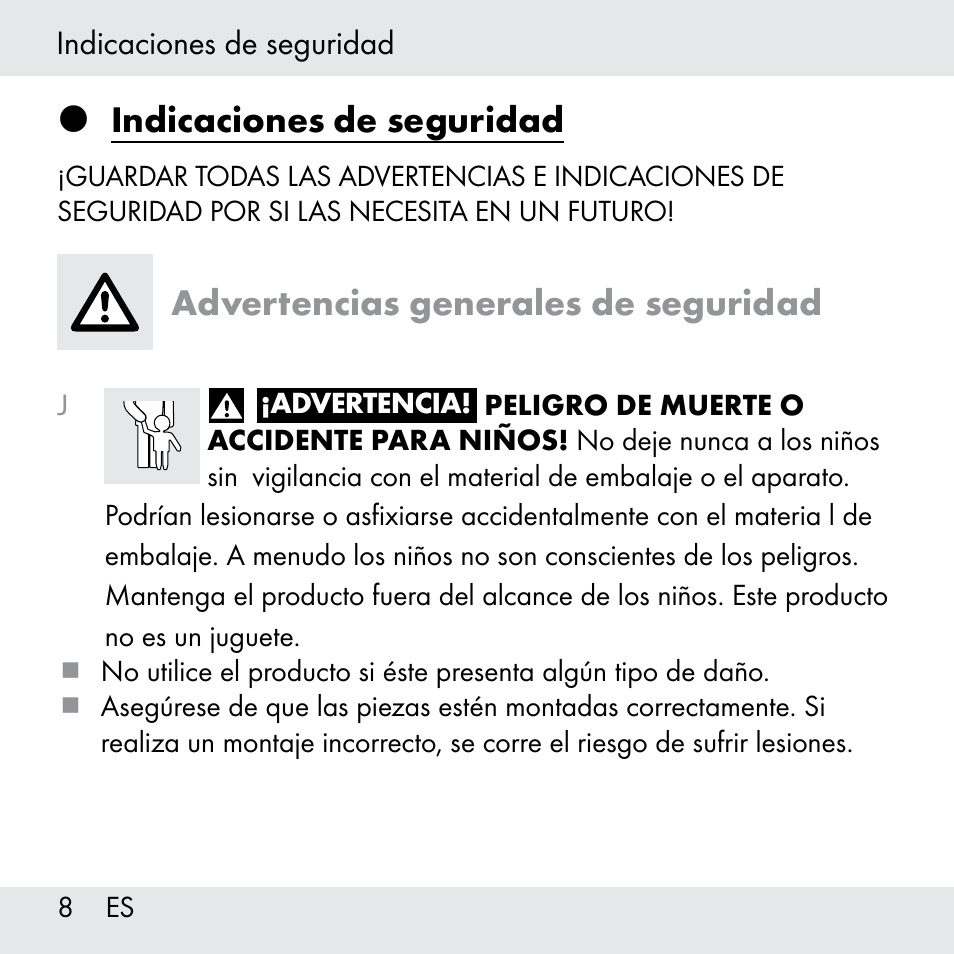 Indicaciones de seguridad

Indicaciones de seguridad

¡GUARDAR TODAS LAS ADVERTENCIAS E INDICACIONES DE SEGURIDAD POR SI LAS NECESITA EN UN FUTURO!

Advertencias generales de seguridad

J ¡ADVERTENCIA! PELIGRO DE MUERTE O ACCIDENTE PARA NIÑOS! No deje nunca a los niños sin vigilancia con el material de embalaje o el aparato. Podrían lesionarse o asfixiarse accidentalmente con el materia l de embalaje. A menudo los niños no son conscientes de los peligros. Mantenga el producto fuera del alcance de los niños. Este producto no es un juguete.

No utilice el producto si éste presenta algún tipo de daño.

Asegúrese de que las piezas estén montadas correctamente. Si realiza un montaje incorrecto, se corre el riesgo de sufrir lesiones.

8 ES